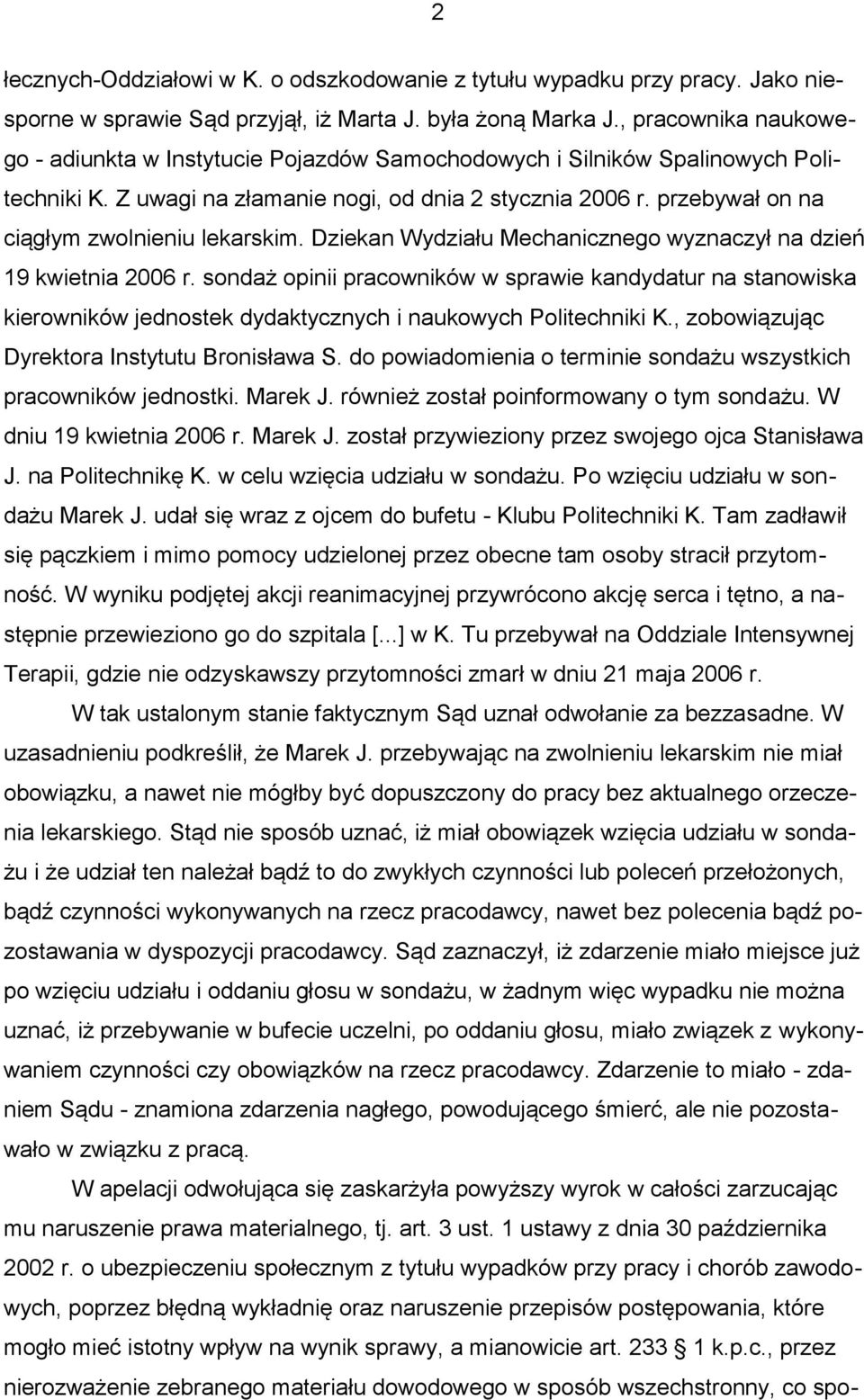 2

łecznych-Oddziałowi w K. o odszkodowanie z tytułu wypadku przy pracy. Jako niesporne w sprawie Sąd przyjął, iż Marta J. była żoną Marka J., pracownika naukowego - adiunkta w Instytucie Pojazdów Samochodowych i Silników Spalinowych Politechniki K. Z uwagi na złamanie nogi, od dnia 2 stycznia 2006 r. przebywał on na ciągłym zwolnieniu lekarskim. Dziekan Wydziału Mechanicznego wyznaczył na dzień 19 kwietnia 2006 r. sondaż opinii pracowników w sprawie kandydatur na stanowiska kierowników jednostek dydaktycznych i naukowych Politechniki K., zobowiązując Dyrektora Instytutu Bronisława S. do powiadomienia o terminie sondażu wszystkich pracowników jednostki. Marek J. również został poinformowany o tym sondażu. W dniu 19 kwietnia 2006 r. Marek J. został przywieziony przez swojego ojca Stanisława J. na Politechnikę K. w celu wzięcia udziału w sondażu. Po wzięciu udziału w sondażu Marek J. udał się wraz z ojcem do bufetu - Klubu Politechniki K. Tam zadławił się pączkiem i mimo pomocy udzielonej przez obecne tam osoby stracił przytomność. W wyniku podjętej akcji reanimacyjnej przywrócono akcję serca i tętno, a następnie przewieziono go do szpitala [...] w K. Tu przebywał na Oddziale Intensywnej Terapii, gdzie nie odzyskawszy przytomności zmarł w dniu 21 maja 2006 r.

W tak ustalonym stanie faktycznym Sąd uznał odwołanie za bezzasadne. W uzasadnieniu podkreślił, że Marek J. przebywając na zwolnieniu lekarskim nie miał obowiązku, a nawet nie mógłby być dopuszczony do pracy bez aktualnego orzeczenia lekarskiego. Stąd nie sposób uznać, iż miał obowiązek wzięcia udziału w sondażu i że udział ten należał bądź to do zwykłych czynności lub poleceń przełożonych, bądź czynności wykonywanych na rzecz pracodawcy, nawet bez polecenia bądź pozostawania w dyspozycji pracodawcy. Sąd zaznaczył, iż zdarzenie miało miejsce już po wzięciu udziału i oddaniu głosu w sondażu, w żadnym więc wypadku nie można uznać, iż przebywanie w bufecie uczelni, po oddaniu głosu, miało związek z wykonywaniem czynności czy obowiązków na rzecz pracodawcy. Zdarzenie to miało - zdaniem Sądu - znamiona zdarzenia nagłego, powodującego śmierć, ale nie pozostawało w związku z pracą.

W apelacji odwołująca się zaskarżyła powyższy wyrok w całości zarzucając mu naruszenie prawa materialnego, tj. art. 3 ust. 1 ustawy z dnia 30 października 2002 r. o ubezpieczeniu społecznym z tytułu wypadków przy pracy i chorób zawodowych, poprzez błędną wykładnię oraz naruszenie przepisów postępowania, które mogło mieć istotny wpływ na wynik sprawy, a mianowicie art. 233 § 1 k.p.c., przez nierozważenie zebranego materiału dowodowego w sposób wszechstronny, co spo-